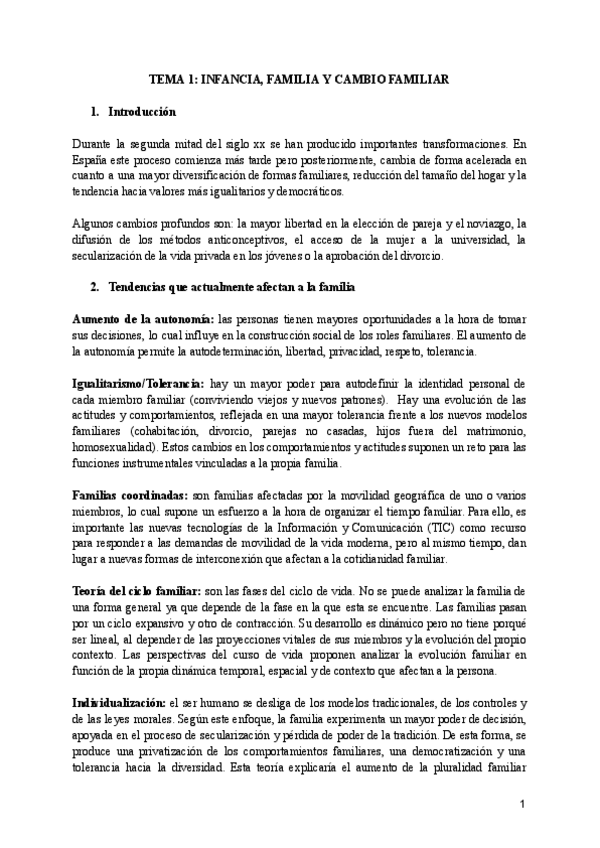 TEMA 1: INFANCIA, FAMILIA Y CAMBIO FAMILIAR

1. Introducción

Durante la segunda mitad del siglo xx se han producido importantes transformaciones. En España este proceso comienza más tarde pero posteriormente, cambia de forma acelerada en cuanto a una mayor diversificación de formas familiares, reducción del tamaño del hogar y la tendencia hacia valores más igualitarios y democráticos.

Algunos cambios profundos son: la mayor libertad en la elección de pareja y el noviazgo, la difusión de los métodos anticonceptivos, el acceso de la mujer a la universidad, la secularización de la vida privada en los jóvenes o la aprobación del divorcio.

2. Tendencias que actualmente afectan a la familia

Aumento de la autonomía: las personas tienen mayores oportunidades a la hora de tomar sus decisiones, lo cual influye en la construcción social de los roles familiares. El aumento de la autonomía permite la autodeterminación, libertad, privacidad, respeto, tolerancia.

Igualitarismo/Tolerancia: hay un mayor poder para autodefinir la identidad personal de cada miembro familiar (conviviendo viejos y nuevos patrones). Hay una evolución de las actitudes y comportamientos, reflejada en una mayor tolerancia frente a los nuevos modelos familiares (cohabitación, divorcio, parejas no casadas, hijos fuera del matrimonio, homosexualidad). Estos cambios en los comportamientos y actitudes suponen un reto para las funciones instrumentales vinculadas a la propia familia.

Familias coordinadas: son familias afectadas por la movilidad geográfica de uno o varios miembros, lo cual supone un esfuerzo a la hora de organizar el tiempo familiar. Para ello, es importante las nuevas tecnologías de la Información y Comunicación (TIC) como recurso para responder a las demandas de movilidad de la vida moderna, pero al mismo tiempo, dan lugar a nuevas formas de interconexión que afectan a la cotidianidad familiar.

Teoría del ciclo familiar: son las fases del ciclo de vida. No se puede analizar la familia de una forma general ya que depende de la fase en la que esta se encuentre. Las familias pasan por un ciclo expansivo y otro de contracción. Su desarrollo es dinámico pero no tiene porqué ser lineal, al depender de las proyecciones vitales de sus miembros y la evolución del propio contexto. Las perspectivas del curso de vida proponen analizar la evolución familiar en función de la propia dinámica temporal, espacial y de contexto que afectan a la persona.

Individualización: el ser humano se desliga de los modelos tradicionales, de los controles y de las leyes morales. Según este enfoque, la familia experimenta un mayor poder de decisión, apoyada en el proceso de secularización y pérdida de poder de la tradición. De esta forma, se produce una privatización de los comportamientos familiares, una democratización y una tolerancia hacia la diversidad. Esta teoría explicaría el aumento de la pluralidad familiar

1